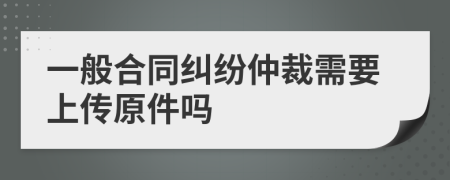 一般合同纠纷仲裁需要上传原件吗